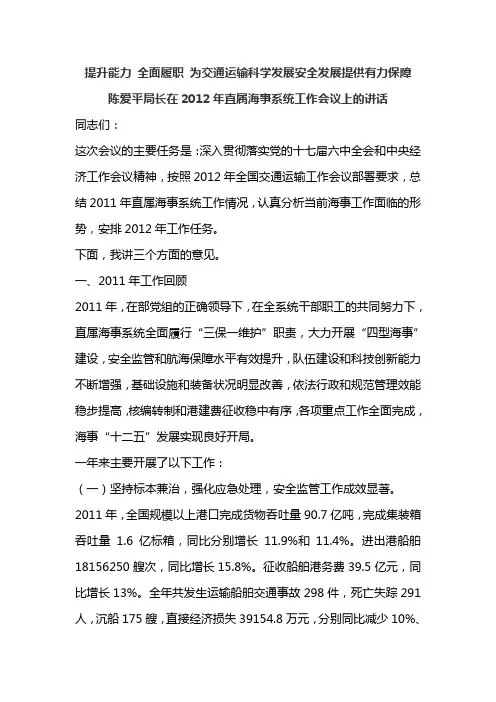 提升能力 全面履职 为交通运输科学发展安全发展提供有力保障

陈爱平局长在 2012 年直属海事系统工作会议上的讲话

同志们：

这次会议的主要任务是：深入贯彻落实党的十七届六中全会和中央经济工作会议精神，按照 2012 年全国交通运输工作会议部署要求，总结 2011 年直属海事系统工作情况，认真分析当前海事工作面临的形势，安排 2012 年工作任务。

下面，我讲三个方面的意见。

一、2011 年工作回顾

2011 年，在部党组的正确领导下，在全系统干部职工的共同努力下，直属海事系统全面履行“三保一维护”职责，大力开展“四型海事”建设，安全监管和航海保障水平有效提升，队伍建设和科技创新能力不断增强，基础设施和装备状况明显改善，依法行政和规范管理效能稳步提高，核编转制和港建费征收稳中有序，各项重点工作全面完成，海事“十二五”发展实现良好开局。

一年来主要开展了以下工作：

（一）坚持标本兼治，强化应急处理，安全监管工作成效显著。

2011 年，全国规模以上港口完成货物吞吐量 90.7 亿吨，完成集装箱吞吐量 1.6 亿标箱，同比分别增长 11.9%和 11.4%。进出港船舶 18156250 艘次，同比增长 15.8%。征收船舶港务费 39.5 亿元，同比增长 13%。全年共发生运输船舶交通事故 298 件，死亡失踪 291 人，沉船 175 艘，直接经济损失 39154.8 万元，分别同比减少 10%、